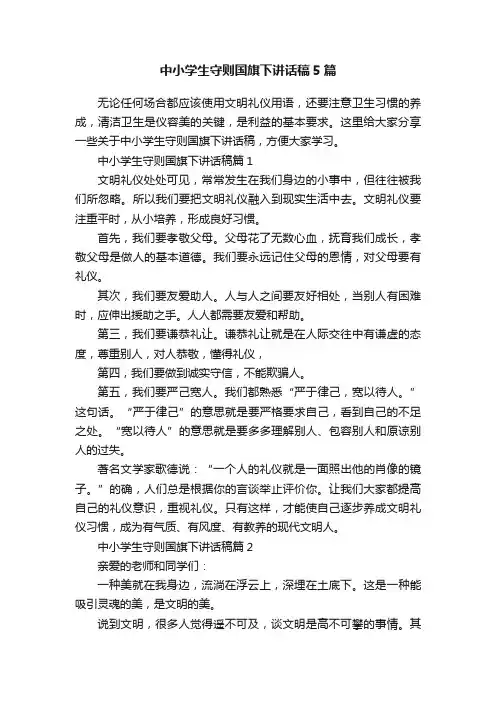 中小学生守则国旗下讲话稿5篇

无论任何场合都应该使用文明礼仪用语，还要注意卫生习惯的养成，清洁卫生是仪容美的关键，是利益的基本要求。这里给大家分享一些关于中小学生守则国旗下讲话稿，方便大家学习。

中小学生守则国旗下讲话稿篇1

文明礼仪处处可见，常常发生在我们身边的小事中，但往往被我们所忽略。所以我们要把文明礼仪融入到现实生活中去。文明礼仪要注重平时，从小培养，形成良好习惯。

首先，我们要孝敬父母。父母花了无数心血，抚育我们成长，孝敬父母是做人的基本道德。我们要永远记住父母的恩情，对父母要有礼仪。

其次，我们要友爱助人。人与人之间要友好相处，当别人有困难时，应伸出援助之手。人人都需要友爱和帮助。

第三，我们要谦恭礼让。谦恭礼让就是在人际交往中有谦虚的态度，尊重别人，对人恭敬，懂得礼仪，

第四，我们要做到诚实守信，不能欺骗人。

第五，我们要严己宽人。我们都熟悉“严于律己，宽以待人。”这句话。“严于律己”的意思就是要严格要求自己，看到自己的不足之处。“宽以待人”的意思就是要多多理解别人、包容别人和原谅别人的过失。

著名文学家歌德说：“一个人的礼仪就是一面照出他的肖像的镜子。”的确，人们总是根据你的言谈举止评价你。让我们大家都提高自己的礼仪意识，重视礼仪。只有这样，才能使自己逐步养成文明礼仪习惯，成为有气质、有风度、有教养的现代文明人。

中小学生守则国旗下讲话稿篇2

亲爱的老师和同学们：

一种美就在我身边，流淌在浮云上，深埋在土底下。这是一种能吸引灵魂的美，是文明的美。

说到文明，很多人觉得遥不可及，谈文明是高不可攀的事情。其